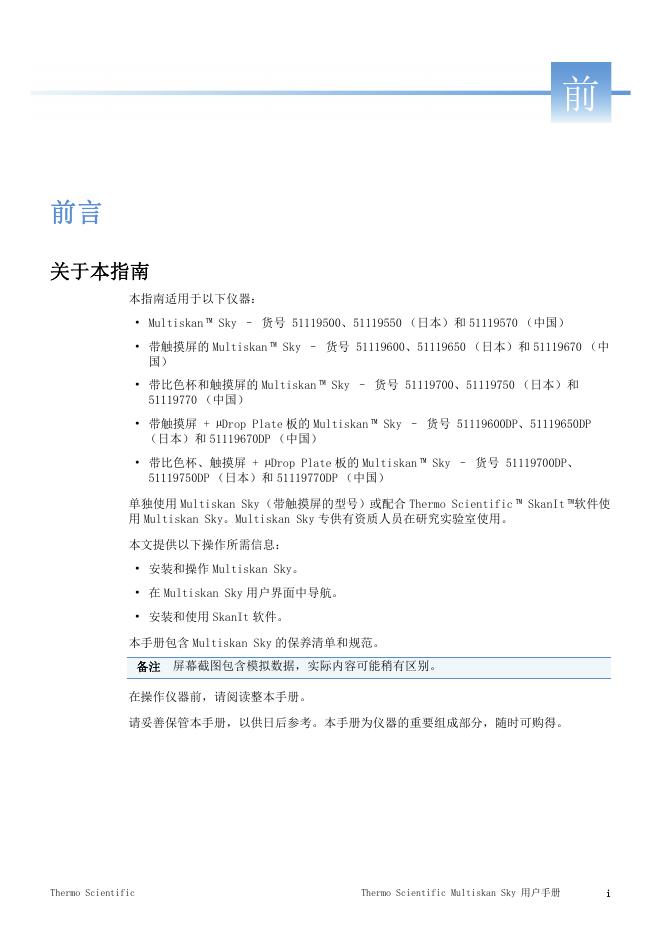 前

前言

关于本指南

本指南适用于以下仪器：

• Multiskan™ Sky – 货号 51119500、51119550（日本）和 51119570（中国）

• 带触摸屏的 Multiskan™ Sky – 货号 51119600、51119650（日本）和 51119670（中国）

• 带比色杯和触摸屏的 Multiskan™ Sky – 货号 51119700、51119750（日本）和 51119770（中国）

• 带触摸屏 + μDrop Plate 板的 Multiskan™ Sky – 货号 51119600DP、51119650DP（日本）和 51119670DP（中国）

• 带比色杯、触摸屏 + μDrop Plate 板的 Multiskan™ Sky – 货号 51119700DP、51119750DP（日本）和 51119770DP（中国）

单独使用 Multiskan Sky（带触摸屏的型号）或配合 Thermo Scientific™ SkanIt™软件使用 Multiskan Sky。Multiskan Sky 专供有资质人员在研究实验室使用。

本文提供以下操作所需信息：

• 安装和操作 Multiskan Sky。

• 在 Multiskan Sky 用户界面中导航。

• 安装和使用 SkanIt 软件。

本手册包含 Multiskan Sky 的保养清单和规范。

备注 屏幕截图包含模拟数据，实际内容可能稍有区别。

在操作仪器前，请阅读整本手册。

请妥善保管本手册，以供日后参考。本手册为仪器的重要组成部分，随时可购得。

Thermo Scientific

Thermo Scientific Multiskan Sky 用户手册 i